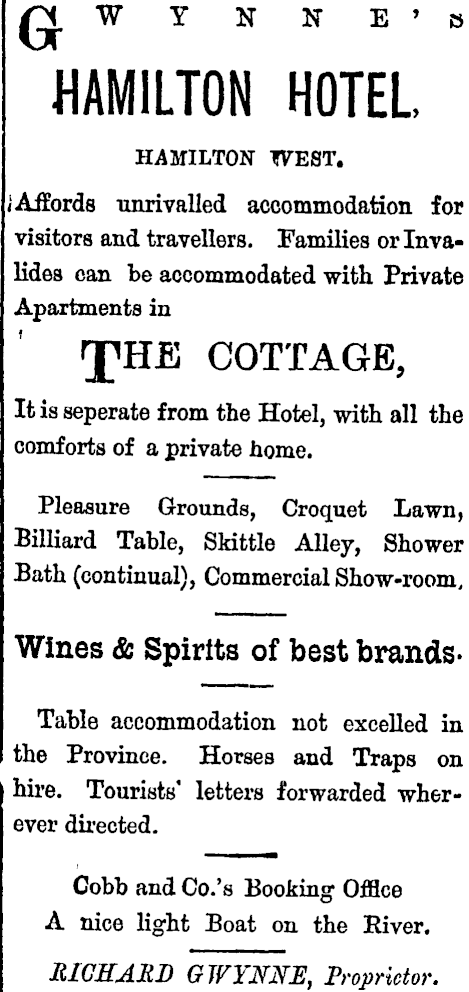 GWYNNE'S

HAMILTON HOTEL,

HAMILTON WEST.

Affords unrivalled accommodation for visitors and travellers. Families or Invalides can be accommodated with Private Apartments in

THE COTTAGE,

It is seperate from the Hotel, with all the comforts of a private home.

Pleasure Grounds, Croquet Lawn, Billiard Table, Skittle Alley, Shower Bath (continual), Commercial Show-room,

Wines & Spirits of best brands.

Table accommodation not excelled in the Province. Horses and Traps on hire. Tourists' letters forwarded wherever directed.

Cobb and Co.'s Booking Office
A nice light Boat on the River.

RICHARD GWYNNE, Proprietor.